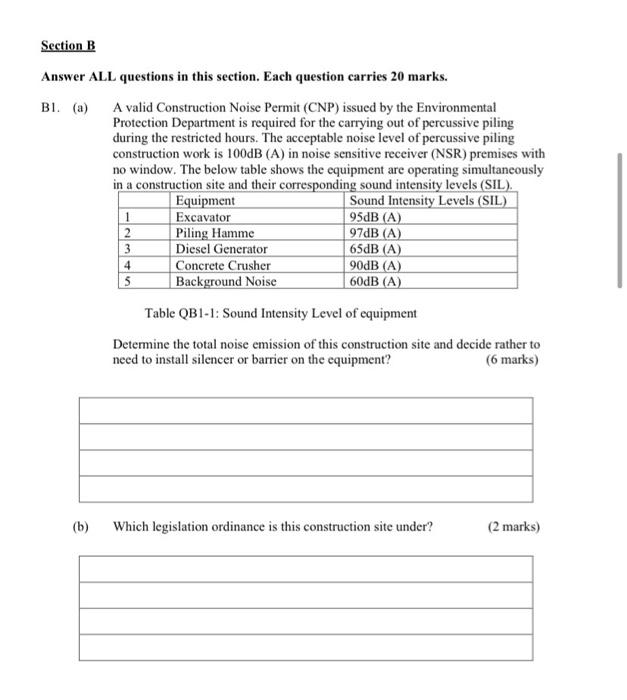 Section B

Answer ALL questions in this section. Each question carries 20 marks.

B1. (a) A valid Construction Noise Permit (CNP) issued by the Environmental Protection Department is required for the carrying out of percussive piling during the restricted hours. The acceptable noise level of percussive piling construction work is 100dB (A) in noise sensitive receiver (NSR) premises with no window. The below table shows the equipment are operating simultaneously in a construction site and their corresponding sound intensity levels (SIL).

| | Equipment | Sound Intensity Levels (SIL) |
|---|---|---|
| 1 | Excavator | 95dB (A) |
| 2 | Piling Hamme | 97dB (A) |
| 3 | Diesel Generator | 65dB (A) |
| 4 | Concrete Crusher | 90dB (A) |
| 5 | Background Noise | 60dB (A) |

Table QB1-1: Sound Intensity Level of equipment

Determine the total noise emission of this construction site and decide rather to need to install silencer or barrier on the equipment? (6 marks)

(b) Which legislation ordinance is this construction site under? (2 marks)